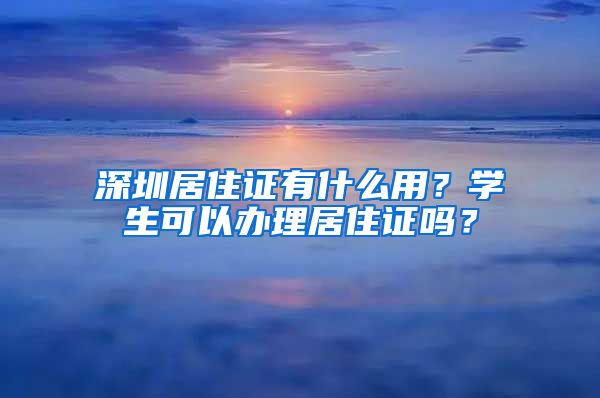 深圳居住证有什么用？学生可以办理居住证吗？